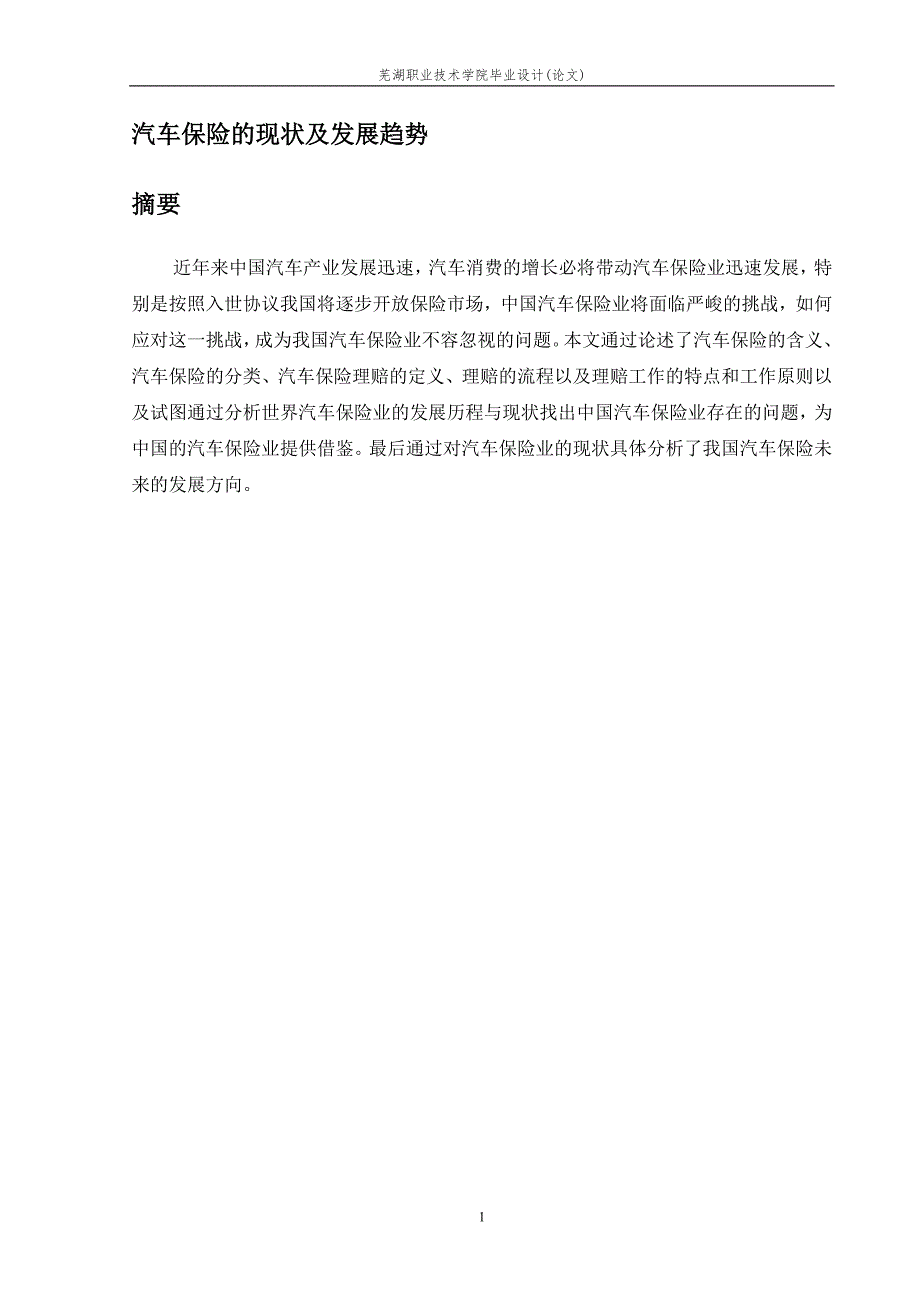 芜湖职业技术学院毕业设计(论文)

汽车保险的现状及发展趋势

摘要

近年来中国汽车产业发展迅速，汽车消费的增长必将带动汽车保险业迅速发展，特别是按照入世协议我国将逐步开放保险市场，中国汽车保险业将面临严峻的挑战，如何应对这一挑战，成为我国汽车保险业不容忽视的问题。本文通过论述了汽车保险的含义、汽车保险的分类、汽车保险理赔的定义、理赔的流程以及理赔工作的特点和工作原则以及试图通过分析世界汽车保险业的发展历程与现状找出中国汽车保险业存在的问题，为中国的汽车保险业提供借鉴。最后通过对汽车保险业的现状具体分析了我国汽车保险未来的发展方向。

I